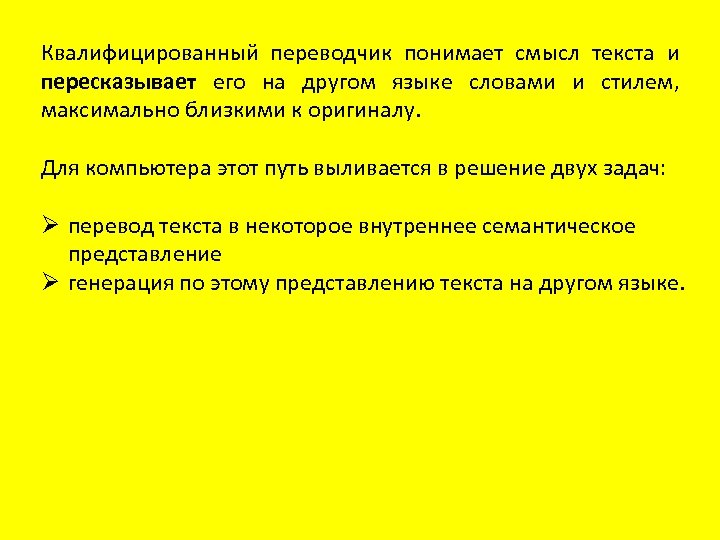 Квалифицированный переводчик понимает смысл текста и пересказывает его на другом языке словами и стилем, максимально близкими к оригиналу.

Для компьютера этот путь выливается в решение двух задач:

➢ перевод текста в некоторое внутреннее семантическое представление
➢ генерация по этому представлению текста на другом языке.